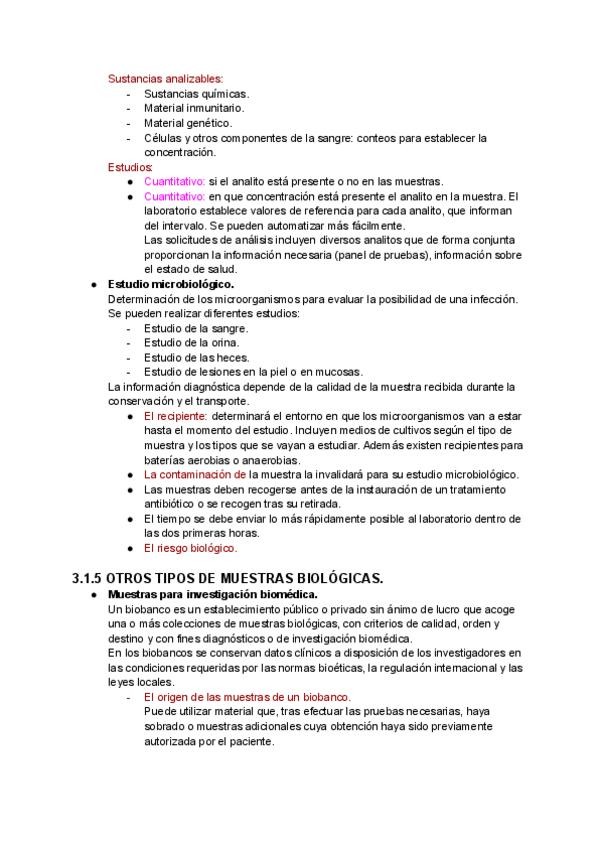 Sustancias analizables:
- Sustancias químicas.
- Material inmunitario.
- Material genético.
- Células y otros componentes de la sangre: conteos para establecer la concentración.

Estudios:
● Cuantitativo: si el analito está presente o no en las muestras.
● Cuantitativo: en que concentración está presente el analito en la muestra. El laboratorio establece valores de referencia para cada analito, que informan del intervalo. Se pueden automatizar más fácilmente.
Las solicitudes de análisis incluyen diversos analitos que de forma conjunta proporcionan la información necesaria (panel de pruebas), información sobre el estado de salud.

● Estudio microbiológico.
Determinación de los microorganismos para evaluar la posibilidad de una infección. Se pueden realizar diferentes estudios:
- Estudio de la sangre.
- Estudio de la orina.
- Estudio de las heces.
- Estudio de lesiones en la piel o en mucosas.
La información diagnóstica depende de la calidad de la muestra recibida durante la conservación y el transporte.
● El recipiente: determinará el entorno en que los microorganismos van a estar hasta el momento del estudio. Incluyen medios de cultivos según el tipo de muestra y los tipos que se vayan a estudiar. Además existen recipientes para baterías aerobias o anaerobias.
● La contaminación de la muestra la invalidará para su estudio microbiológico.
● Las muestras deben recogerse antes de la instauración de un tratamiento antibiótico o se recogen tras su retirada.
● El tiempo se debe enviar lo más rápidamente posible al laboratorio dentro de las dos primeras horas.
● El riesgo biológico.

3.1.5 OTROS TIPOS DE MUESTRAS BIOLÓGICAS.
● Muestras para investigación biomédica.
Un biobanco es un establecimiento público o privado sin ánimo de lucro que acoge una o más colecciones de muestras biológicas, con criterios de calidad, orden y destino y con fines diagnósticos o de investigación biomédica.
En los biobancos se conservan datos clínicos a disposición de los investigadores en las condiciones requeridas por las normas bioéticas, la regulación internacional y las leyes locales.
- El origen de las muestras de un biobanco.
Puede utilizar material que, tras efectuar las pruebas necesarias, haya sobrado o muestras adicionales cuya obtención haya sido previamente autorizada por el paciente.